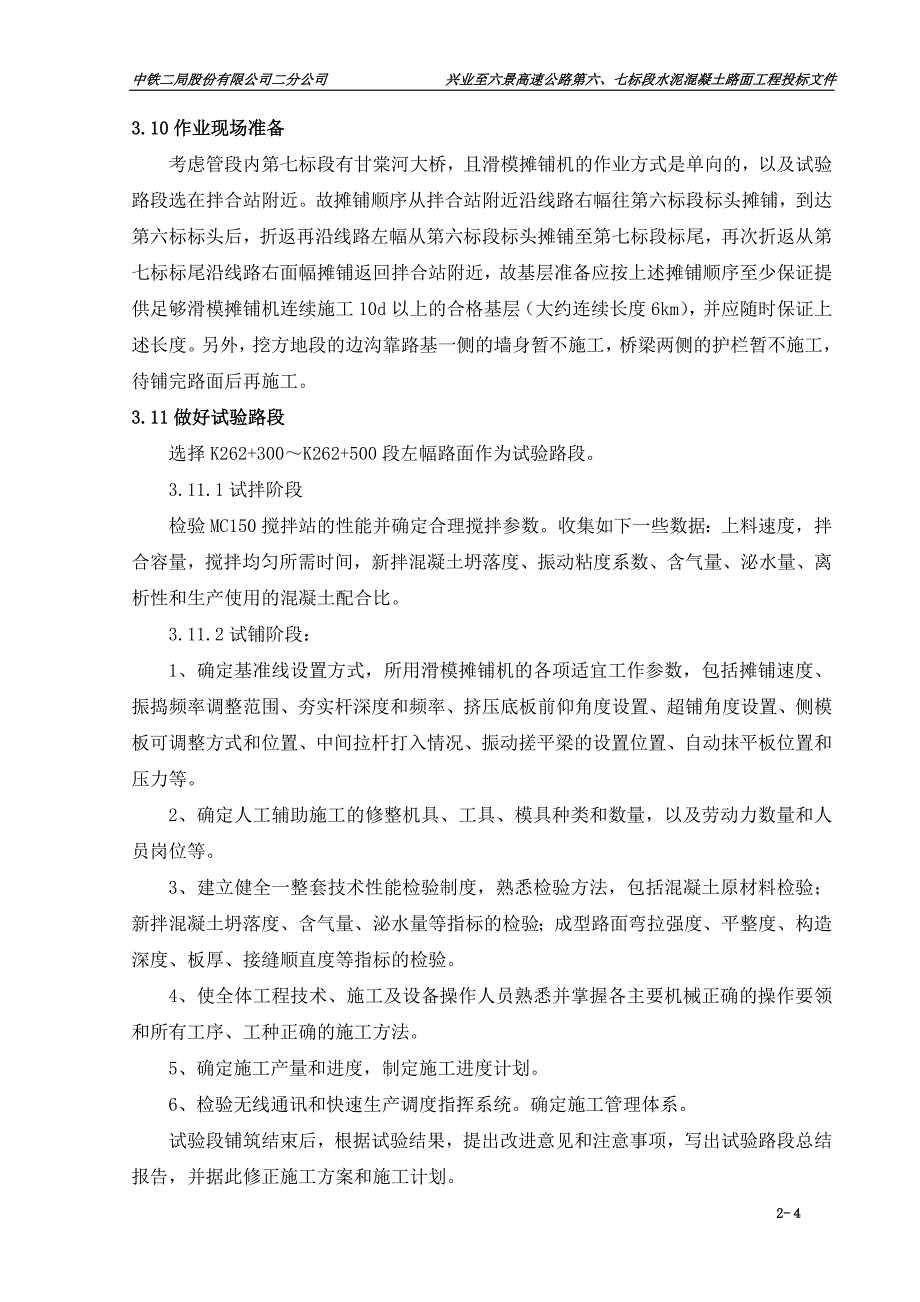 中铁二局股份有限公司二分公司　　兴业至六景高速公路第六、七标段水泥混凝土路面工程投标文件

3.10 作业现场准备

考虑管段内第七标段有甘棠河大桥，且滑模摊铺机的作业方式是单向的，以及试验路段选在拌合站附近。故摊铺顺序从拌合站附近沿线路右幅往第六标段标头摊铺，到达第六标标头后，折返再沿线路左幅从第六标段标头摊铺至第七标段标尾，再次折返从第七标标尾沿线路右面幅摊铺返回拌合站附近，故基层准备应按上述摊铺顺序至少保证提供足够滑模摊铺机连续施工 10d 以上的合格基层（大约连续长度 6km），并应随时保证上述长度。另外，挖方地段的边沟靠路基一侧的墙身暂不施工，桥梁两侧的护栏暂不施工，待铺完路面后再施工。

3.11 做好试验路段

选择 K262+300～K262+500 段左幅路面作为试验路段。

3.11.1 试拌阶段

检验 MC150 搅拌站的性能并确定合理搅拌参数。收集如下一些数据：上料速度，拌合容量，搅拌均匀所需时间，新拌混凝土坍落度、振动粘度系数、含气量、泌水量、离析性和生产使用的混凝土配合比。

3.11.2 试铺阶段：

1、确定基准线设置方式，所用滑模摊铺机的各项适宜工作参数，包括摊铺速度、振捣频率调整范围、夯实杆深度和频率、挤压底板前仰角度设置、超铺角度设置、侧模板可调整方式和位置、中间拉杆打入情况、振动搓平梁的设置位置、自动抹平板位置和压力等。

2、确定人工辅助施工的修整机具、工具、模具种类和数量，以及劳动力数量和人员岗位等。

3、建立健全一整套技术性能检验制度，熟悉检验方法，包括混凝土原材料检验；新拌混凝土坍落度、含气量、泌水量等指标的检验；成型路面弯拉强度、平整度、构造深度、板厚、接缝顺直度等指标的检验。

4、使全体工程技术、施工及设备操作人员熟悉并掌握各主要机械正确的操作要领和所有工序、工种正确的施工方法。

5、确定施工产量和进度，制定施工进度计划。

6、检验无线通讯和快速生产调度指挥系统。确定施工管理体系。

试验段铺筑结束后，根据试验结果，提出改进意见和注意事项，写出试验路段总结报告，并据此修正施工方案和施工计划。

2-4